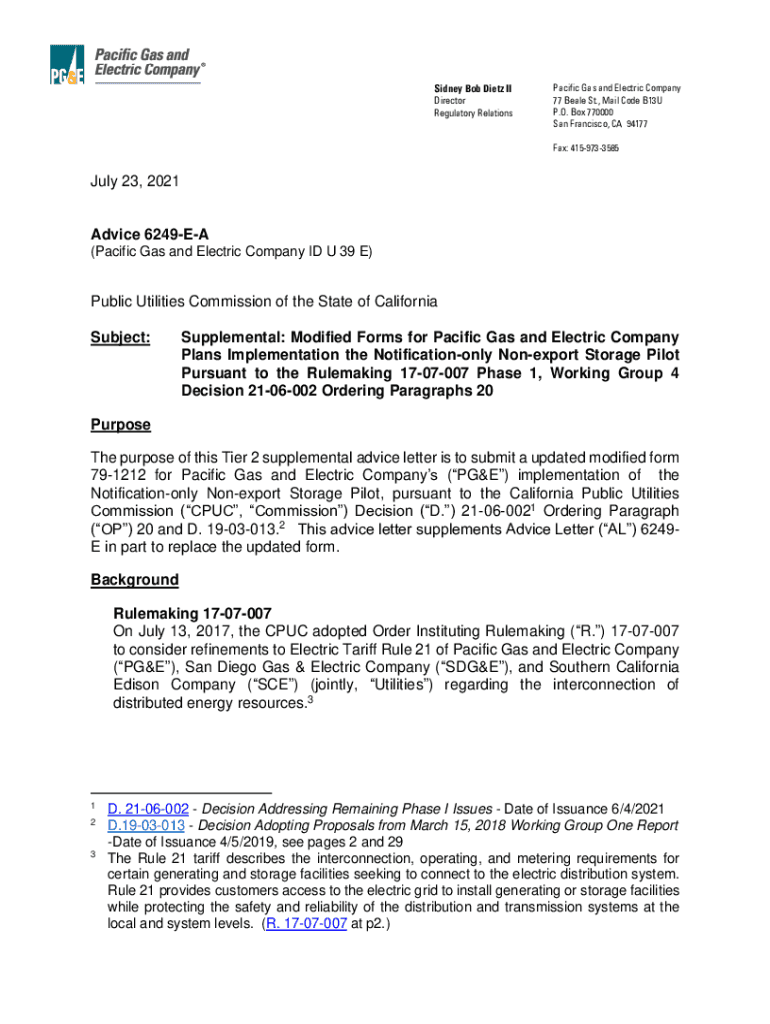 PG&E Pacific Gas and Electric Company®

Sidney Bob Dietz II
Director
Regulatory Relations

Pacific Gas and Electric Company
77 Beale St., Mail Code B13U
P.O. Box 770000
San Francisco, CA 94177

Fax: 415-973-3585

July 23, 2021

Advice 6249-E-A
(Pacific Gas and Electric Company ID U 39 E)

Public Utilities Commission of the State of California

Subject: Supplemental: Modified Forms for Pacific Gas and Electric Company Plans Implementation the Notification-only Non-export Storage Pilot Pursuant to the Rulemaking 17-07-007 Phase 1, Working Group 4 Decision 21-06-002 Ordering Paragraphs 20

Purpose

The purpose of this Tier 2 supplemental advice letter is to submit a updated modified form 79-1212 for Pacific Gas and Electric Company's ("PG&E") implementation of the Notification-only Non-export Storage Pilot, pursuant to the California Public Utilities Commission ("CPUC", "Commission") Decision ("D.") 21-06-002$^1$ Ordering Paragraph ("OP") 20 and D. 19-03-013.$^2$ This advice letter supplements Advice Letter ("AL") 6249-E in part to replace the updated form.

Background

Rulemaking 17-07-007
On July 13, 2017, the CPUC adopted Order Instituting Rulemaking ("R.") 17-07-007 to consider refinements to Electric Tariff Rule 21 of Pacific Gas and Electric Company ("PG&E"), San Diego Gas & Electric Company ("SDG&E"), and Southern California Edison Company ("SCE") (jointly, "Utilities") regarding the interconnection of distributed energy resources.$^3$

$^1$ D. 21-06-002 - Decision Addressing Remaining Phase I Issues - Date of Issuance 6/4/2021
$^2$ D.19-03-013 - Decision Adopting Proposals from March 15, 2018 Working Group One Report -Date of Issuance 4/5/2019, see pages 2 and 29
$^3$ The Rule 21 tariff describes the interconnection, operating, and metering requirements for certain generating and storage facilities seeking to connect to the electric distribution system. Rule 21 provides customers access to the electric grid to install generating or storage facilities while protecting the safety and reliability of the distribution and transmission systems at the local and system levels. (R. 17-07-007 at p2.)